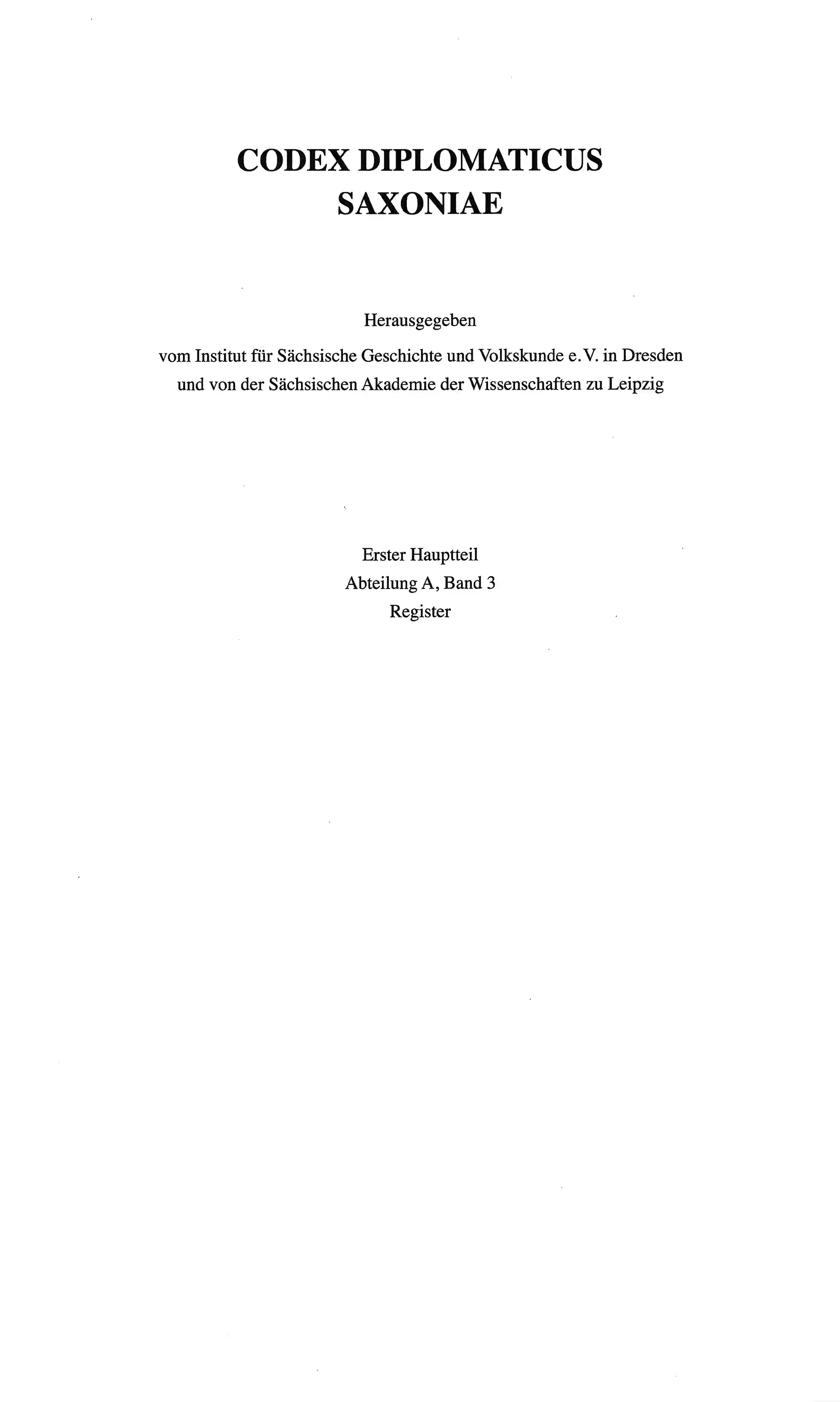 CODEX DIPLOMATICUS
SAXONIAE

Herausgegeben
vom Institut für Sächsische Geschichte und Volkskunde e. V. in Dresden
und von der Sächsischen Akademie der Wissenschaften zu Leipzig

Erster Hauptteil
Abteilung A, Band 3
Register